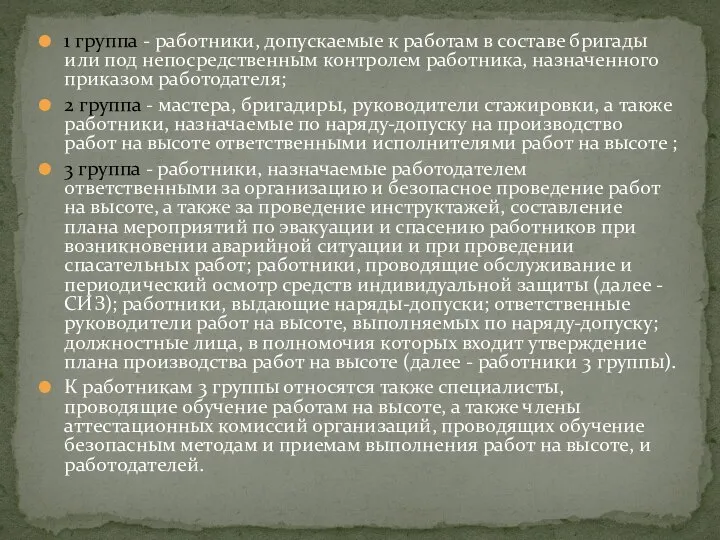 1 группа - работники, допускаемые к работам в составе бригады или под непосредственным контролем работника, назначенного приказом работодателя;

2 группа - мастера, бригадиры, руководители стажировки, а также работники, назначаемые по наряду-допуску на производство работ на высоте ответственными исполнителями работ на высоте ;

3 группа - работники, назначаемые работодателем ответственными за организацию и безопасное проведение работ на высоте, а также за проведение инструктажей, составление плана мероприятий по эвакуации и спасению работников при возникновении аварийной ситуации и при проведении спасательных работ; работники, проводящие обслуживание и периодический осмотр средств индивидуальной защиты (далее - СИЗ); работники, выдающие наряды-допуски; ответственные руководители работ на высоте, выполняемых по наряду-допуску; должностные лица, в полномочия которых входит утверждение плана производства работ на высоте (далее - работники 3 группы).

К работникам 3 группы относятся также специалисты, проводящие обучение работам на высоте, а также члены аттестационных комиссий организаций, проводящих обучение безопасным методам и приемам выполнения работ на высоте, и работодателей.